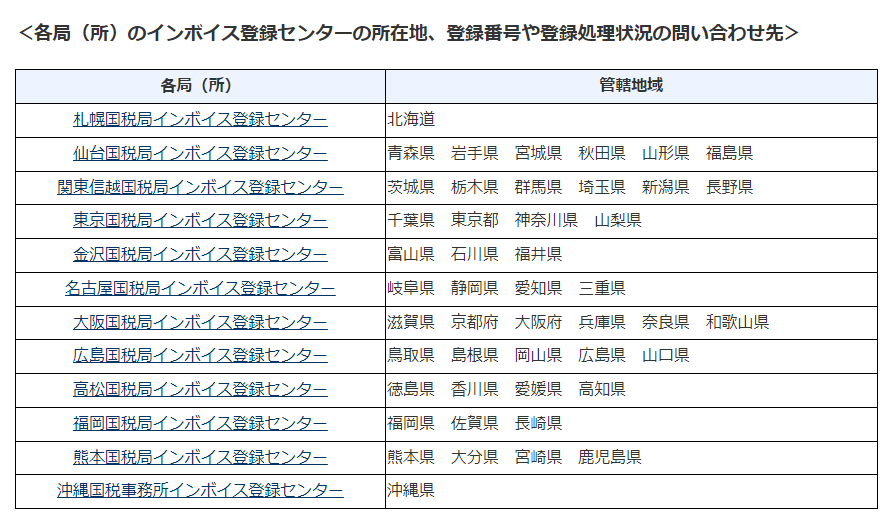 <各局（所）のインボイス登録センターの所在地、登録番号や登録処理状況の問い合わせ先>

| 各局（所） | 管轄地域 |
|---|---|
| 札幌国税局インボイス登録センター | 北海道 |
| 仙台国税局インボイス登録センター | 青森県　岩手県　宮城県　秋田県　山形県　福島県 |
| 関東信越国税局インボイス登録センター | 茨城県　栃木県　群馬県　埼玉県　新潟県　長野県 |
| 東京国税局インボイス登録センター | 千葉県　東京都　神奈川県　山梨県 |
| 金沢国税局インボイス登録センター | 富山県　石川県　福井県 |
| 名古屋国税局インボイス登録センター | 岐阜県　静岡県　愛知県　三重県 |
| 大阪国税局インボイス登録センター | 滋賀県　京都府　大阪府　兵庫県　奈良県　和歌山県 |
| 広島国税局インボイス登録センター | 鳥取県　島根県　岡山県　広島県　山口県 |
| 高松国税局インボイス登録センター | 徳島県　香川県　愛媛県　高知県 |
| 福岡国税局インボイス登録センター | 福岡県　佐賀県　長崎県 |
| 熊本国税局インボイス登録センター | 熊本県　大分県　宮崎県　鹿児島県 |
| 沖縄国税事務所インボイス登録センター | 沖縄県 |